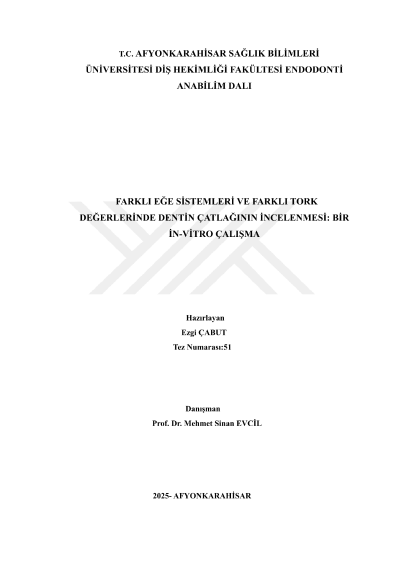 T.C. AFYONKARAHİSAR SAĞLIK BİLİMLERİ ÜNİVERSİTESİ DİŞ HEKİMLİĞİ FAKÜLTESİ ENDODONTİ ANABİLİM DALI

FARKLI EĞE SİSTEMLERİ VE FARKLI TORK DEĞERLERİNDE DENTİN ÇATLAĞININ İNCELENMESİ: BİR İN-VİTRO ÇALIŞMA

Hazırlayan
Ezgi ÇABUT
Tez Numarası:51

Danışman
Prof. Dr. Mehmet Sinan EVCİL

2025- AFYONKARAHİSAR